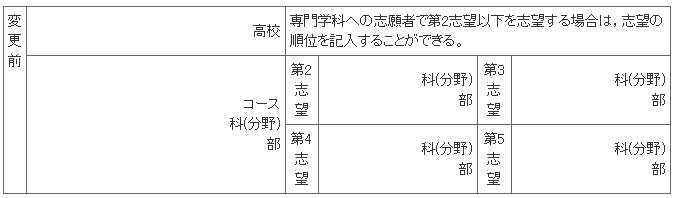 | 変更前 | 高校 | 専門学科への志願者で第2志望以下を志望する場合は，志望の順位を記入することができる。 | | | |
|---|---|---|---|---|---|
| | コース 科(分野) 部 | 第2志望 | 科(分野) 部 | 第3志望 | 科(分野) 部 |
| | | 第4志望 | 科(分野) 部 | 第5志望 | 科(分野) 部 |